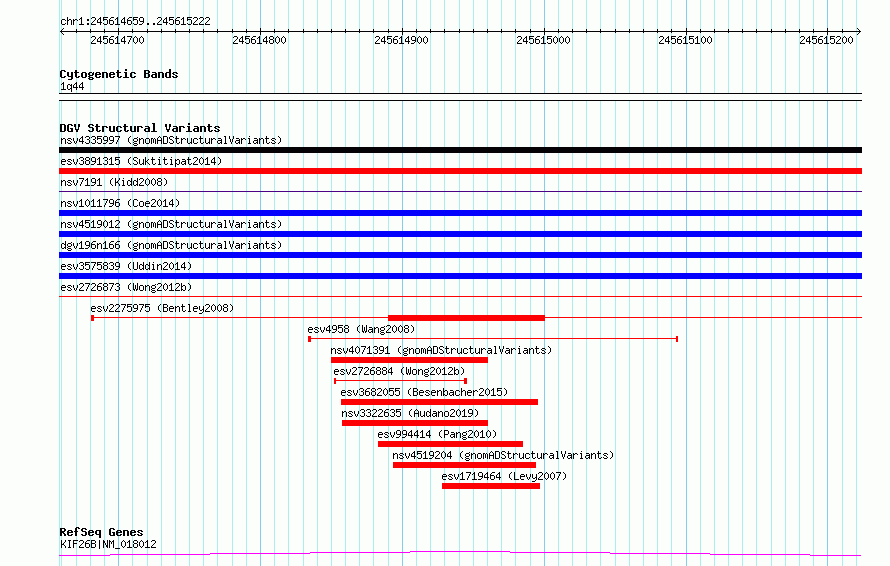 chr1:245614659..245615222

245614700 245614800 245614900 245615000 245615100 245615200

Cytogenetic Bands
1q44

DGV Structural Variants
nsv4335997 (gnomADStructuralVariants)
esv3891315 (Suktitipat2014)
nsv7191 (Kidd2008)
nsv1011796 (Coe2014)
nsv4519012 (gnomADStructuralVariants)
dgv196n166 (gnomADStructuralVariants)
esv3575839 (Uddin2014)
esv2726873 (Wong2012b)
esv2275975 (Bentley2008)
esv4958 (Wang2008)
nsv4071391 (gnomADStructuralVariants)
esv2726884 (Wong2012b)
esv3682055 (Besenbacher2015)
nsv3322635 (Audano2019)
esv994414 (Pang2010)
nsv4519204 (gnomADStructuralVariants)
esv1719464 (Levy2007)

RefSeq Genes
KIF26B|NM_018012